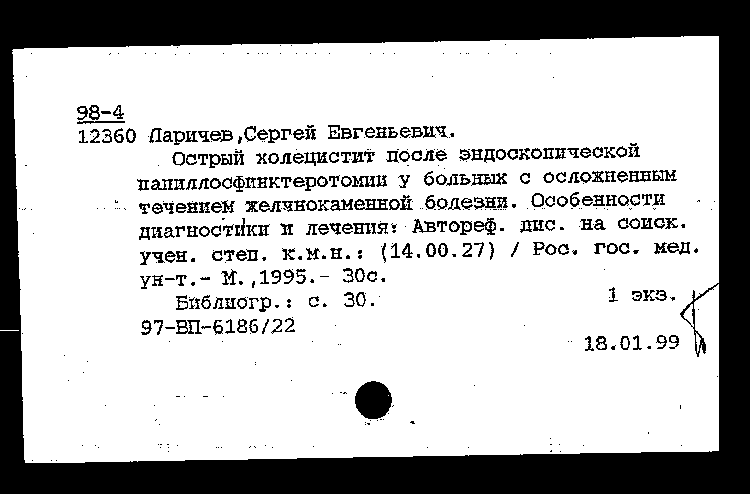 98-4
12360 Ларичев,Сергей Евгеньевич.

Острый холецистит после эндоскопической папиллосфинктеротомии у больных с осложненным течением желчнокаменной болезни. Особенности диагностики и лечения: Автореф. дис. на соиск. учен. степ. к.м.н.: (14.00.27) / Рос. гос. мед. ун-т.- М.,1995.- 30с.

Библиогр.: с. 30.
1 экз.
97-ВП-6186/22
18.01.99